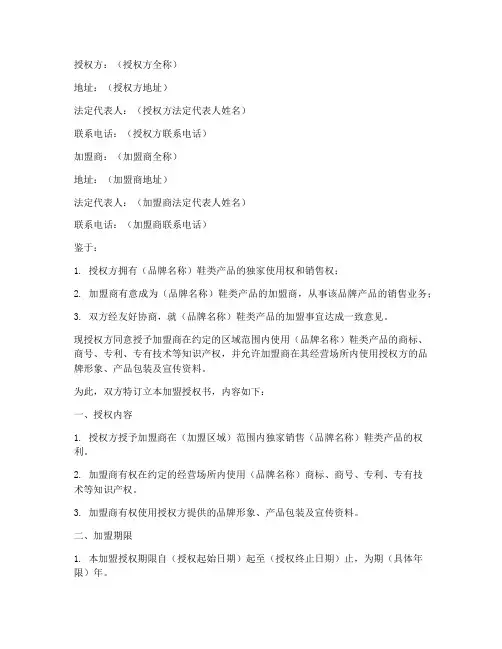 授权方：（授权方全称）

地址：（授权方地址）

法定代表人：（授权方法定代表人姓名）

联系电话：（授权方联系电话）

加盟商：（加盟商全称）

地址：（加盟商地址）

法定代表人：（加盟商法定代表人姓名）

联系电话：（加盟商联系电话）

鉴于：

1. 授权方拥有（品牌名称）鞋类产品的独家使用权和销售权；

2. 加盟商有意成为（品牌名称）鞋类产品的加盟商，从事该品牌产品的销售业务；

3. 双方经友好协商，就（品牌名称）鞋类产品的加盟事宜达成一致意见。

现授权方同意授予加盟商在约定的区域范围内使用（品牌名称）鞋类产品的商标、商号、专利、专有技术等知识产权，并允许加盟商在其经营场所内使用授权方的品牌形象、产品包装及宣传资料。

为此，双方特订立本加盟授权书，内容如下：

一、授权内容

1. 授权方授予加盟商在（加盟区域）范围内独家销售（品牌名称）鞋类产品的权利。

2. 加盟商有权在约定的经营场所内使用（品牌名称）商标、商号、专利、专有技术等知识产权。

3. 加盟商有权使用授权方提供的品牌形象、产品包装及宣传资料。

二、加盟期限

1. 本加盟授权期限自（授权起始日期）起至（授权终止日期）止，为期（具体年限）年。